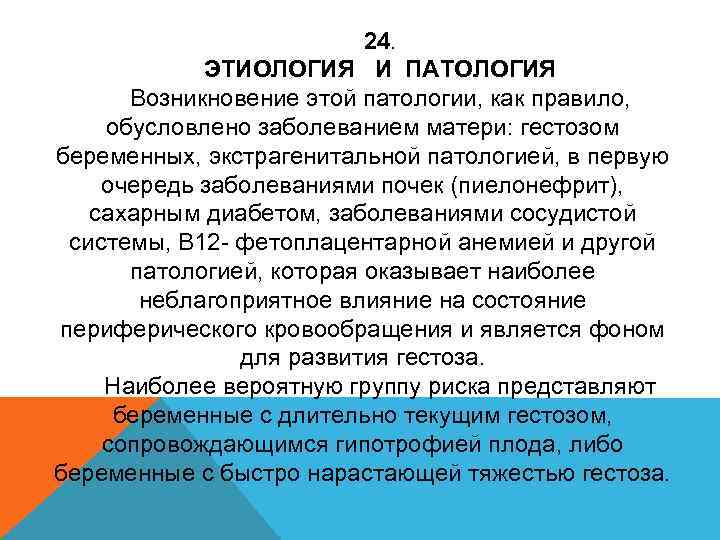 24.
ЭТИОЛОГИЯ И ПАТОЛОГИЯ

Возникновение этой патологии, как правило, обусловлено заболеванием матери: гестозом беременных, экстрагенитальной патологией, в первую очередь заболеваниями почек (пиелонефрит), сахарным диабетом, заболеваниями сосудистой системы, В12- фетоплацентарной анемией и другой патологией, которая оказывает наиболее неблагоприятное влияние на состояние периферического кровообращения и является фоном для развития гестоза.

Наиболее вероятную группу риска представляют беременные с длительно текущим гестозом, сопровождающимся гипотрофией плода, либо беременные с быстро нарастающей тяжестью гестоза.